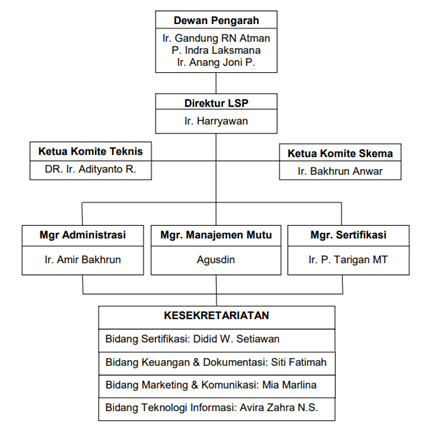 Dewan Pengarah
Ir. Gandung RN Atman
P. Indra Laksmana
Ir. Anang Joni P.

Direktur LSP
Ir. Harryawan

Ketua Komite Teknis
DR. Ir. Adityanto R.

Ketua Komite Skema
Ir. Bakhrun Anwar

Mgr Administrasi
Ir. Amir Bakhrun

Mgr. Manajemen Mutu
Agusdin

Mgr. Sertifikasi
Ir. P. Tarigan MT

KESEKRETARIATAN
Bidang Sertifikasi: Didid W. Setiawan
Bidang Keuangan & Dokumentasi: Siti Fatimah
Bidang Marketing & Komunikasi: Mia Marlina
Bidang Teknologi Informasi: Avira Zahra N.S.